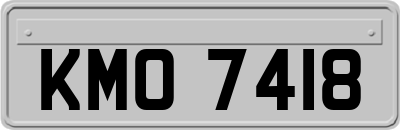 KMO 7418